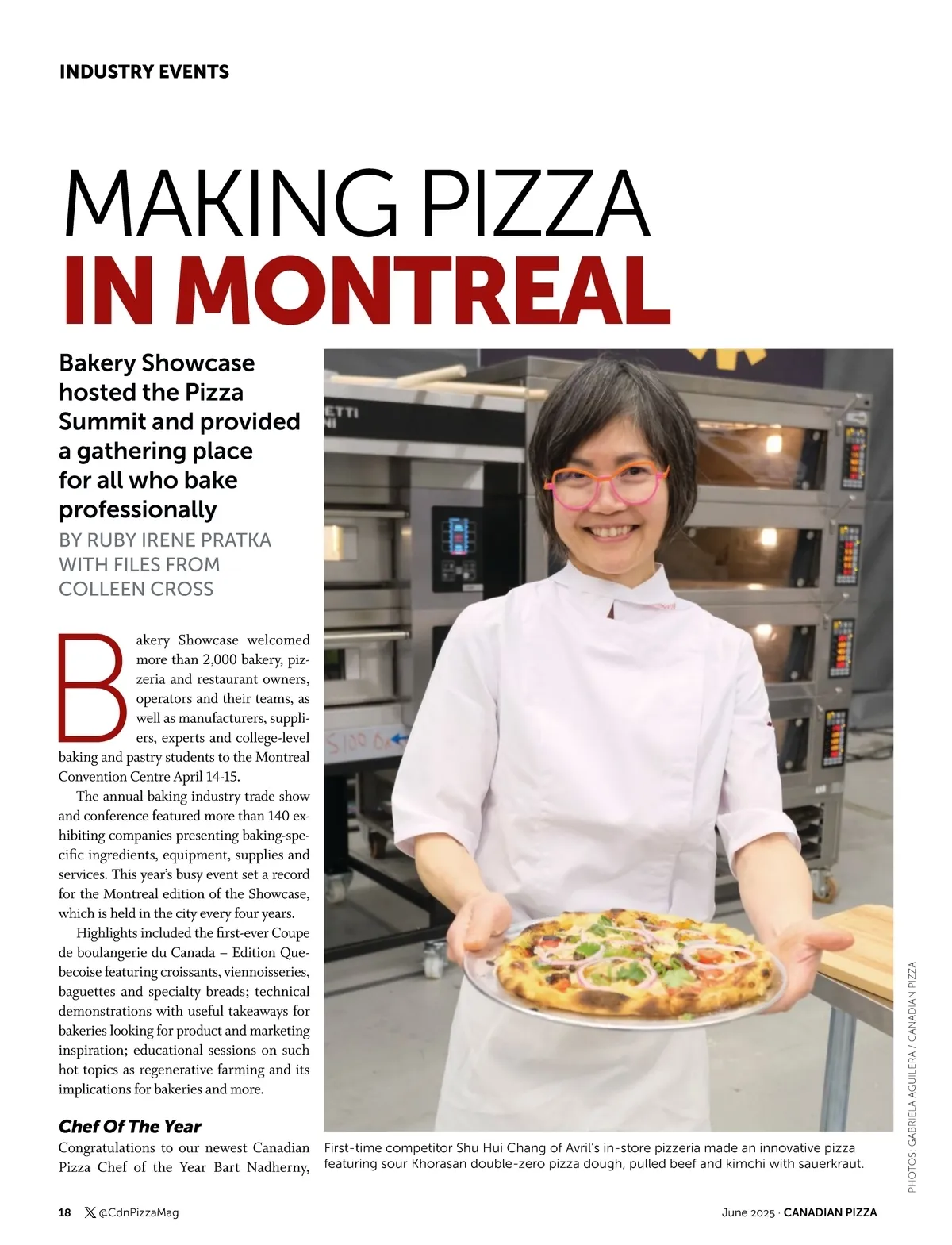 INDUSTRY EVENTS

MAKING PIZZA
IN MONTREAL

Bakery Showcase hosted the Pizza Summit and provided a gathering place for all who bake professionally

BY RUBY IRENE PRATKA
WITH FILES FROM
COLLEEN CROSS

Bakery Showcase welcomed more than 2,000 bakery, pizzeria and restaurant owners, operators and their teams, as well as manufacturers, suppliers, experts and college-level baking and pastry students to the Montreal Convention Centre April 14-15.

The annual baking industry trade show and conference featured more than 140 exhibiting companies presenting baking-specific ingredients, equipment, supplies and services. This year's busy event set a record for the Montreal edition of the Showcase, which is held in the city every four years.

Highlights included the first-ever Coupe de boulangerie du Canada – Edition Quebecoise featuring croissants, viennoisseries, baguettes and specialty breads; technical demonstrations with useful takeaways for bakeries looking for product and marketing inspiration; educational sessions on such hot topics as regenerative farming and its implications for bakeries and more.

Chef Of The Year

Congratulations to our newest Canadian Pizza Chef of the Year Bart Nadherny,

First-time competitor Shu Hui Chang of Avril's in-store pizzeria made an innovative pizza featuring sour Khorasan double-zero pizza dough, pulled beef and kimchi with sauerkraut.

PHOTOS: GABRIELA AGUILERA / CANADIAN PIZZA

18 @CdnPizzaMag

June 2025 · CANADIAN PIZZA